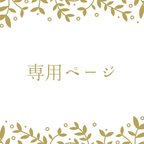 専用ページ